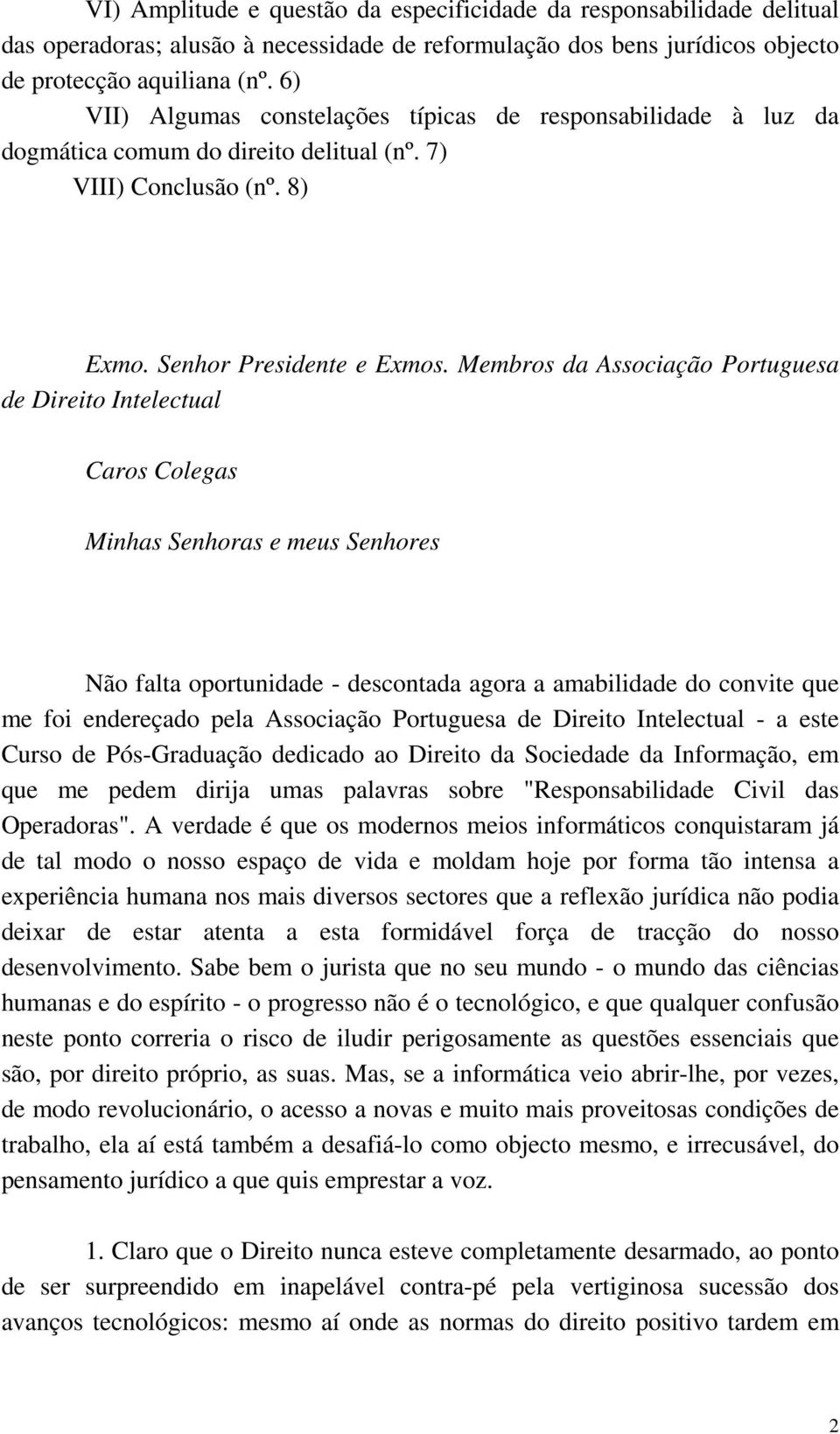 VI) Amplitude e questão da especificidade da responsabilidade delitual das operadoras; alusão à necessidade de reformulação dos bens jurídicos objecto de protecção aquiliana (nº. 6)

VII) Algumas constelações típicas de responsabilidade à luz da dogmática comum do direito delitual (nº. 7)

VIII) Conclusão (nº. 8)

Exmo. Senhor Presidente e Exmos. Membros da Associação Portuguesa de Direito Intelectual

Caros Colegas

Minhas Senhoras e meus Senhores

Não falta oportunidade - descontada agora a amabilidade do convite que me foi endereçado pela Associação Portuguesa de Direito Intelectual - a este Curso de Pós-Graduação dedicado ao Direito da Sociedade da Informação, em que me pedem dirija umas palavras sobre "Responsabilidade Civil das Operadoras". A verdade é que os modernos meios informáticos conquistaram já de tal modo o nosso espaço de vida e moldam hoje por forma tão intensa a experiência humana nos mais diversos sectores que a reflexão jurídica não podia deixar de estar atenta a esta formidável força de tracção do nosso desenvolvimento. Sabe bem o jurista que no seu mundo - o mundo das ciências humanas e do espírito - o progresso não é o tecnológico, e que qualquer confusão neste ponto correria o risco de iludir perigosamente as questões essenciais que são, por direito próprio, as suas. Mas, se a informática veio abrir-lhe, por vezes, de modo revolucionário, o acesso a novas e muito mais proveitosas condições de trabalho, ela aí está também a desafiá-lo como objecto mesmo, e irrecusável, do pensamento jurídico a que quis emprestar a voz.

1. Claro que o Direito nunca esteve completamente desarmado, ao ponto de ser surpreendido em inapelável contra-pé pela vertiginosa sucessão dos avanços tecnológicos: mesmo aí onde as normas do direito positivo tardem em

2